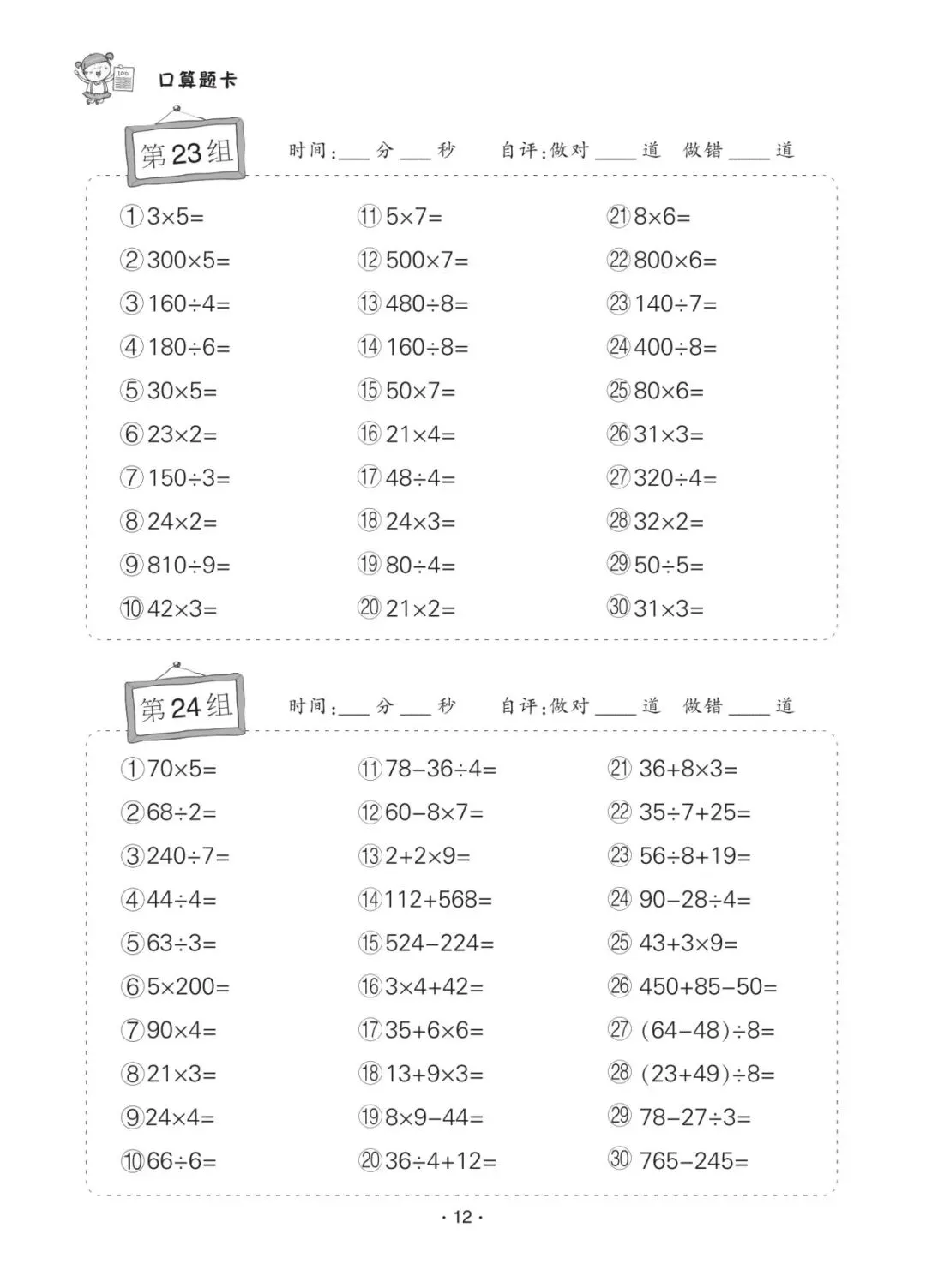 口算题卡

第23组　时间:___分___秒　自评:做对____道　做错____道

① $3\times5=$
② $300\times5=$
③ $160\div4=$
④ $180\div6=$
⑤ $30\times5=$
⑥ $23\times2=$
⑦ $150\div3=$
⑧ $24\times2=$
⑨ $810\div9=$
⑩ $42\times3=$

⑪ $5\times7=$
⑫ $500\times7=$
⑬ $480\div8=$
⑭ $160\div8=$
⑮ $50\times7=$
⑯ $21\times4=$
⑰ $48\div4=$
⑱ $24\times3=$
⑲ $80\div4=$
⑳ $21\times2=$

㉑ $8\times6=$
㉒ $800\times6=$
㉓ $140\div7=$
㉔ $400\div8=$
㉕ $80\times6=$
㉖ $31\times3=$
㉗ $320\div4=$
㉘ $32\times2=$
㉙ $50\div5=$
㉚ $31\times3=$

第24组　时间:___分___秒　自评:做对____道　做错____道

① $70\times5=$
② $68\div2=$
③ $240\div7=$
④ $44\div4=$
⑤ $63\div3=$
⑥ $5\times200=$
⑦ $90\times4=$
⑧ $21\times3=$
⑨ $24\times4=$
⑩ $66\div6=$

⑪ $78-36\div4=$
⑫ $60-8\times7=$
⑬ $2+2\times9=$
⑭ $112+568=$
⑮ $524-224=$
⑯ $3\times4+42=$
⑰ $35+6\times6=$
⑱ $13+9\times3=$
⑲ $8\times9-44=$
⑳ $36\div4+12=$

㉑ $36+8\times3=$
㉒ $35\div7+25=$
㉓ $56\div8+19=$
㉔ $90-28\div4=$
㉕ $43+3\times9=$
㉖ $450+85-50=$
㉗ $(64-48)\div8=$
㉘ $(23+49)\div8=$
㉙ $78-27\div3=$
㉚ $765-245=$

· 12 ·